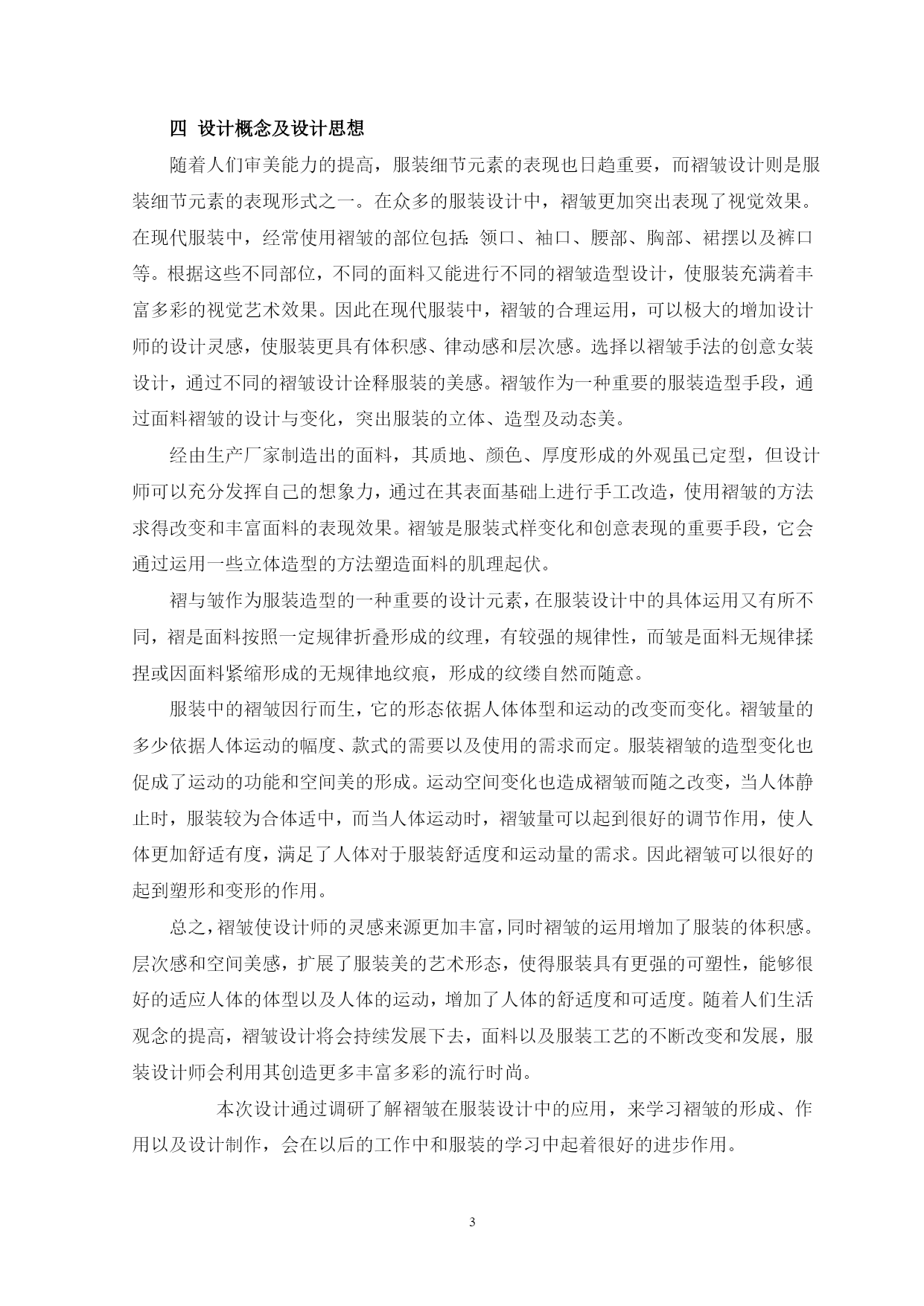 四 设计概念及设计思想

随着人们审美能力的提高，服装细节元素的表现也日趋重要，而褶皱设计则是服装细节元素的表现形式之一。在众多的服装设计中，褶皱更加突出表现了视觉效果。在现代服装中，经常使用褶皱的部位包括：领口、袖口、腰部、胸部、裙摆以及裤口等。根据这些不同部位，不同的面料又能进行不同的褶皱造型设计，使服装充满着丰富多彩的视觉艺术效果。因此在现代服装中，褶皱的合理运用，可以极大的增加设计师的设计灵感，使服装更具有体积感、律动感和层次感。选择以褶皱手法的创意女装设计，通过不同的褶皱设计诠释服装的美感。褶皱作为一种重要的服装造型手段，通过面料褶皱的设计与变化，突出服装的立体、造型及动态美。

经由生产厂家制造出的面料，其质地、颜色、厚度形成的外观虽已定型，但设计师可以充分发挥自己的想象力，通过在其表面基础上进行手工改造，使用褶皱的方法求得改变和丰富面料的表现效果。褶皱是服装式样变化和创意表现的重要手段，它会通过运用一些立体造型的方法塑造面料的肌理起伏。

褶与皱作为服装造型的一种重要的设计元素，在服装设计中的具体运用又有所不同，褶是面料按照一定规律折叠形成的纹理，有较强的规律性，而皱是面料无规律揉捏或因面料紧缩形成的无规律地纹痕，形成的纹缕自然而随意。

服装中的褶皱因行而生，它的形态依据人体体型和运动的改变而变化。褶皱量的多少依据人体运动的幅度、款式的需要以及使用的需求而定。服装褶皱的造型变化也促成了运动的功能和空间美的形成。运动空间变化也造成褶皱而随之改变，当人体静止时，服装较为合体适中，而当人体运动时，褶皱量可以起到很好的调节作用，使人体更加舒适有度，满足了人体对于服装舒适度和运动量的需求。因此褶皱可以很好的起到塑形和变形的作用。

总之，褶皱使设计师的灵感来源更加丰富，同时褶皱的运用增加了服装的体积感。层次感和空间美感，扩展了服装美的艺术形态，使得服装具有更强的可塑性，能够很好的适应人体的体型以及人体的运动，增加了人体的舒适度和可适度。随着人们生活观念的提高，褶皱设计将会持续发展下去，面料以及服装工艺的不断改变和发展，服装设计师会利用其创造更多丰富多彩的流行时尚。

本次设计通过调研了解褶皱在服装设计中的应用，来学习褶皱的形成、作用以及设计制作，会在以后的工作中和服装的学习中起着很好的进步作用。

3